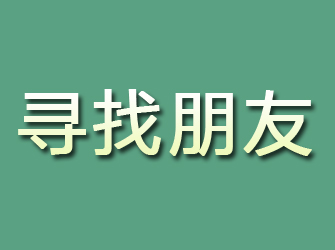 寻找朋友